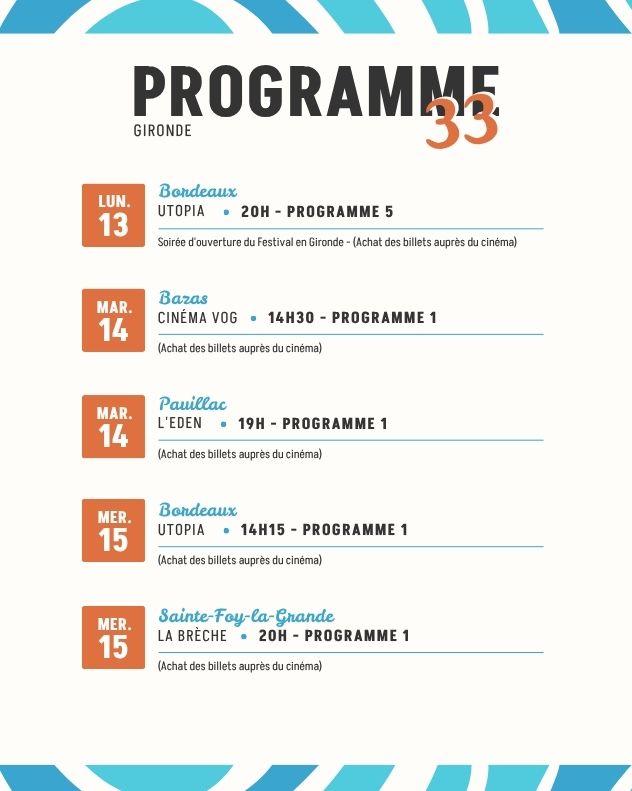 PROGRAMME 33
GIRONDE

LUN.
13
Bordeaux
UTOPIA • 20H - PROGRAMME 5
Soirée d'ouverture du Festival en Gironde - (Achat des billets auprès du cinéma)

MAR.
14
Bazas
CINÉMA VOG • 14H30 - PROGRAMME 1
(Achat des billets auprès du cinéma)

MAR.
14
Pauillac
L'EDEN • 19H - PROGRAMME 1
(Achat des billets auprès du cinéma)

MER.
15
Bordeaux
UTOPIA • 14H15 - PROGRAMME 1
(Achat des billets auprès du cinéma)

MER.
15
Sainte-Foy-la-Grande
LA BRÈCHE • 20H - PROGRAMME 1
(Achat des billets auprès du cinéma)